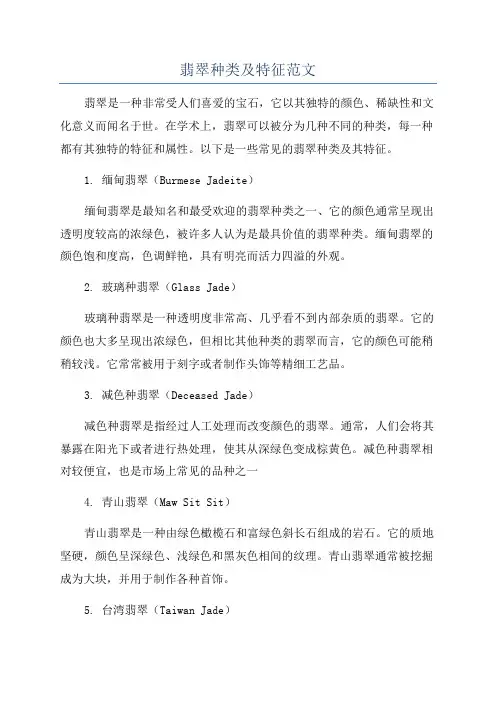 翡翠种类及特征范文

翡翠是一种非常受人们喜爱的宝石，它以其独特的颜色、稀缺性和文化意义而闻名于世。在学术上，翡翠可以被分为几种不同的种类，每一种都有其独特的特征和属性。以下是一些常见的翡翠种类及其特征。

1. 缅甸翡翠（Burmese Jadeite）

缅甸翡翠是最知名和最受欢迎的翡翠种类之一、它的颜色通常呈现出透明度较高的浓绿色，被许多人认为是最具价值的翡翠种类。缅甸翡翠的颜色饱和度高，色调鲜艳，具有明亮而活力四溢的外观。

2. 玻璃种翡翠（Glass Jade）

玻璃种翡翠是一种透明度非常高、几乎看不到内部杂质的翡翠。它的颜色也大多呈现出浓绿色，但相比其他种类的翡翠而言，它的颜色可能稍稍较浅。它常常被用于刻字或者制作头饰等精细工艺品。

3. 减色种翡翠（Deceased Jade）

减色种翡翠是指经过人工处理而改变颜色的翡翠。通常，人们会将其暴露在阳光下或者进行热处理，使其从深绿色变成棕黄色。减色种翡翠相对较便宜，也是市场上常见的品种之一

4. 青山翡翠（Maw Sit Sit）

青山翡翠是一种由绿色橄榄石和富绿色斜长石组成的岩石。它的质地坚硬，颜色呈深绿色、浅绿色和黑灰色相间的纹理。青山翡翠通常被挖掘成为大块，并用于制作各种首饰。

5. 台湾翡翠（Taiwan Jade）